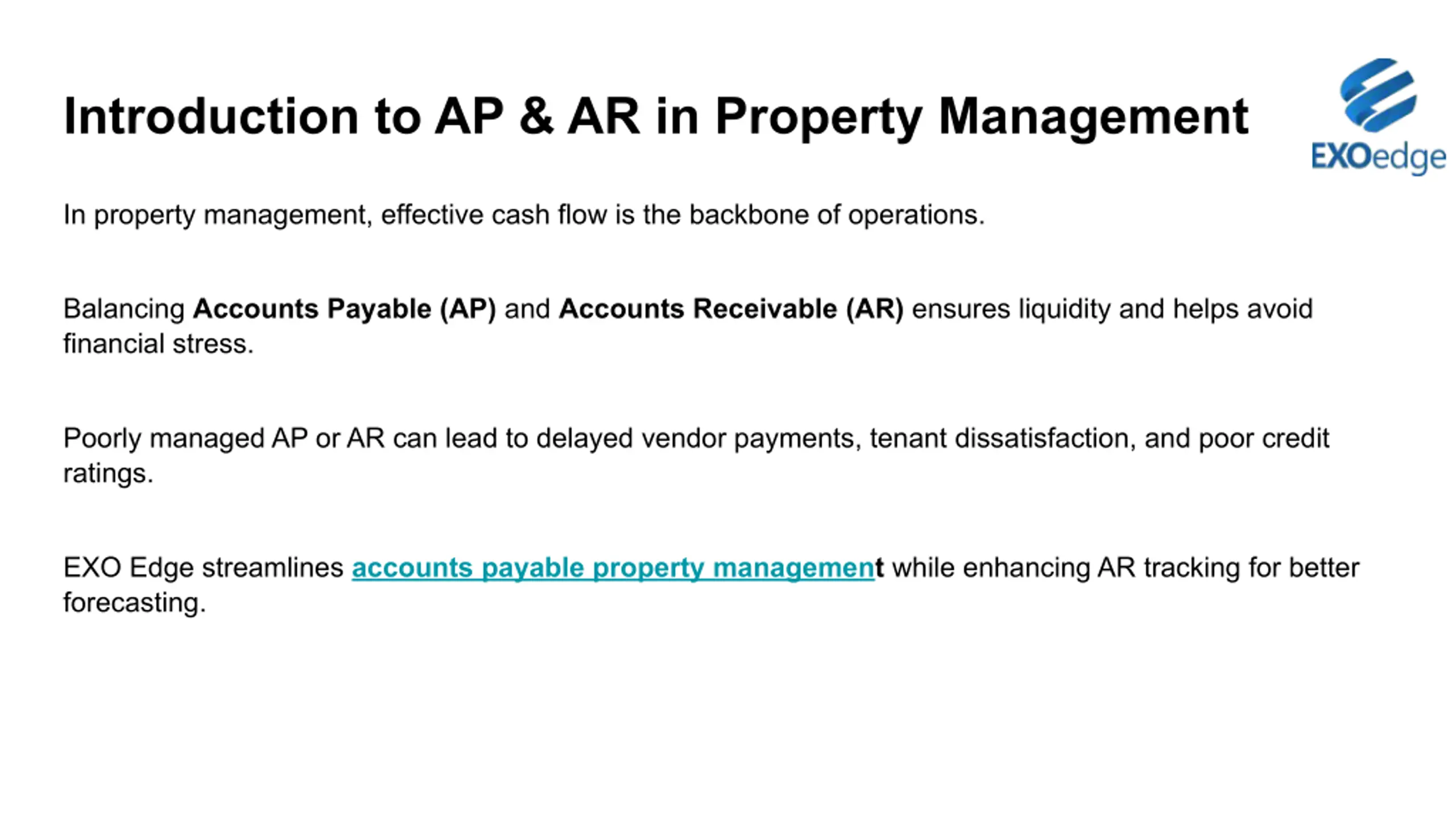 Introduction to AP & AR in Property Management

EXOedge

In property management, effective cash flow is the backbone of operations.

Balancing Accounts Payable (AP) and Accounts Receivable (AR) ensures liquidity and helps avoid financial stress.

Poorly managed AP or AR can lead to delayed vendor payments, tenant dissatisfaction, and poor credit ratings.

EXO Edge streamlines accounts payable property management while enhancing AR tracking for better forecasting.